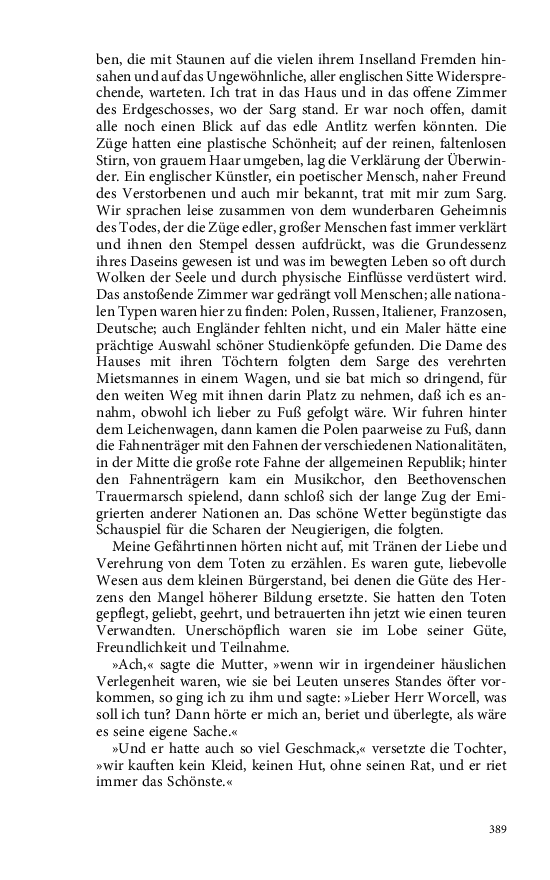 ben, die mit Staunen auf die vielen ihrem Inselland Fremden hinsahen und auf das Ungewöhnliche, aller englischen Sitte Widersprechende, warteten. Ich trat in das Haus und in das offene Zimmer des Erdgeschosses, wo der Sarg stand. Er war noch offen, damit alle noch einen Blick auf das edle Antlitz werfen könnten. Die Züge hatten eine plastische Schönheit; auf der reinen, faltenlosen Stirn, von grauem Haar umgeben, lag die Verklärung der Überwinder. Ein englischer Künstler, ein poetischer Mensch, naher Freund des Verstorbenen und auch mir bekannt, trat mit mir zum Sarg. Wir sprachen leise zusammen von dem wunderbaren Geheimnis des Todes, der die Züge edler, großer Menschen fast immer verklärt und ihnen den Stempel dessen aufdrückt, was die Grundessenz ihres Daseins gewesen ist und was im bewegten Leben so oft durch Wolken der Seele und durch physische Einflüsse verdüstert wird. Das anstoßende Zimmer war gedrängt voll Menschen; alle nationalen Typen waren hier zu finden: Polen, Russen, Italiener, Franzosen, Deutsche; auch Engländer fehlten nicht, und ein Maler hätte eine prächtige Auswahl schöner Studienköpfe gefunden. Die Dame des Hauses mit ihren Töchtern folgten dem Sarge des verehrten Mietsmannes in einem Wagen, und sie bat mich so dringend, für den weiten Weg mit ihnen darin Platz zu nehmen, daß ich es annahm, obwohl ich lieber zu Fuß gefolgt wäre. Wir fuhren hinter dem Leichenwagen, dann kamen die Polen paarweise zu Fuß, dann die Fahnenträger mit den Fahnen der verschiedenen Nationalitäten, in der Mitte die große rote Fahne der allgemeinen Republik; hinter den Fahnenträgern kam ein Musikchor, den Beethovenschen Trauermarsch spielend, dann schloß sich der lange Zug der Emigrierten anderer Nationen an. Das schöne Wetter begünstigte das Schauspiel für die Scharen der Neugierigen, die folgten.

Meine Gefährtinnen hörten nicht auf, mit Tränen der Liebe und Verehrung von dem Toten zu erzählen. Es waren gute, liebevolle Wesen aus dem kleinen Bürgerstand, bei denen die Güte des Herzens den Mangel höherer Bildung ersetzte. Sie hatten den Toten gepflegt, geliebt, geehrt, und betrauerten ihn jetzt wie einen teuren Verwandten. Unerschöpflich waren sie im Lobe seiner Güte, Freundlichkeit und Teilnahme.

»Ach,« sagte die Mutter, »wenn wir in irgendeiner häuslichen Verlegenheit waren, wie sie bei Leuten unseres Standes öfter vorkommen, so ging ich zu ihm und sagte: »Lieber Herr Worcell, was soll ich tun? Dann hörte er mich an, beriet und überlegte, als wäre es seine eigene Sache.«

»Und er hatte auch so viel Geschmack,« versetzte die Tochter, »wir kauften kein Kleid, keinen Hut, ohne seinen Rat, und er riet immer das Schönste.«

389